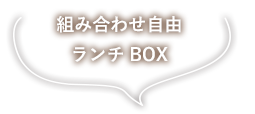 組み合わせ自由
ランチ BOX